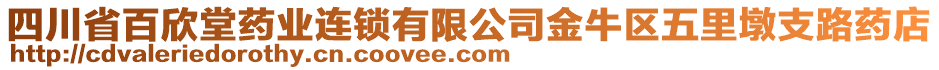 四川省百欣堂药业连锁有限公司金牛区五里墩支路药店
http://cdvaleriedorothy.cn.coovee.com